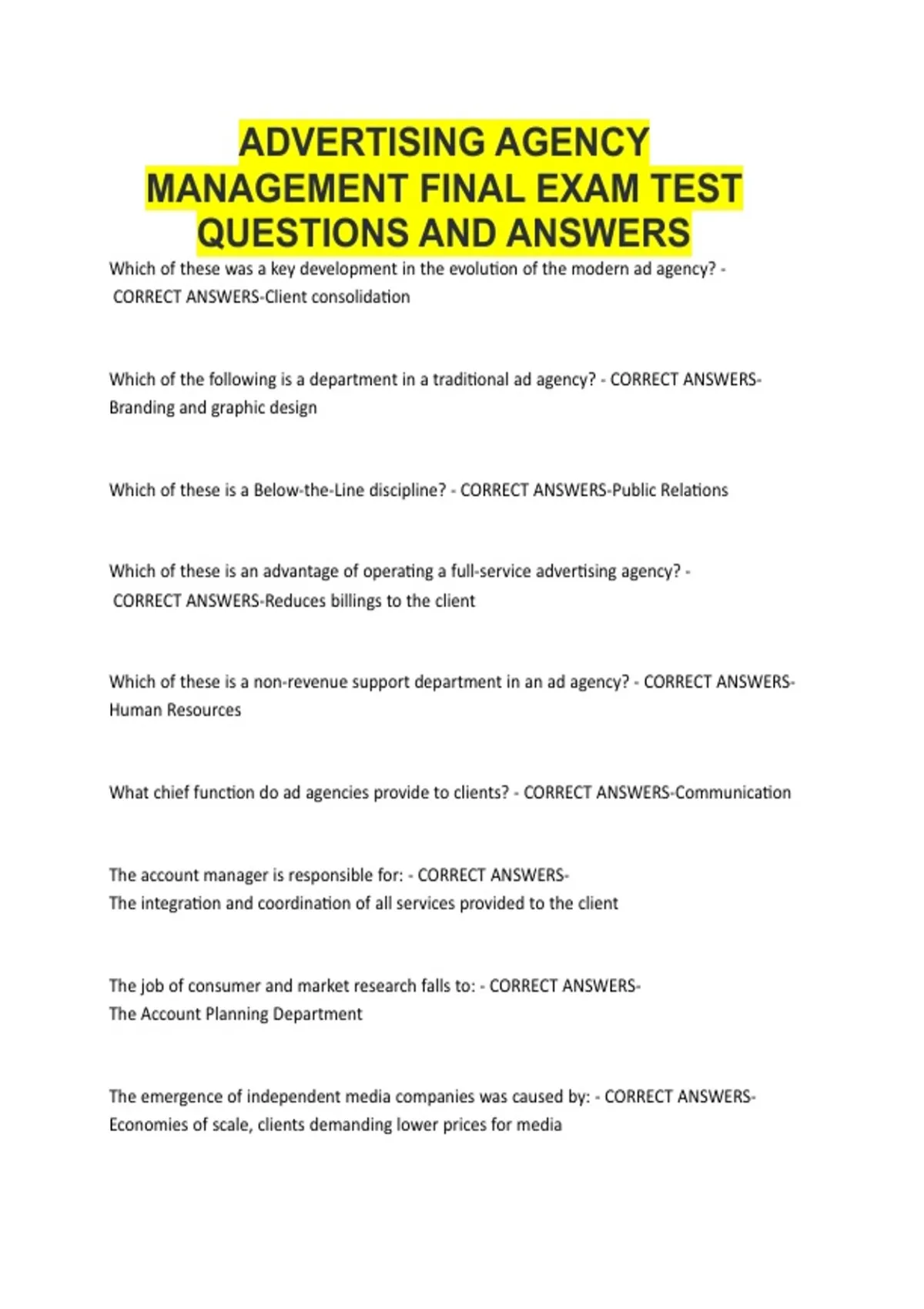 ADVERTISING AGENCY MANAGEMENT FINAL EXAM TEST QUESTIONS AND ANSWERS

Which of these was a key development in the evolution of the modern ad agency? - CORRECT ANSWERS-Client consolidation

Which of the following is a department in a traditional ad agency? - CORRECT ANSWERS-Branding and graphic design

Which of these is a Below-the-Line discipline? - CORRECT ANSWERS-Public Relations

Which of these is an advantage of operating a full-service advertising agency? - CORRECT ANSWERS-Reduces billings to the client

Which of these is a non-revenue support department in an ad agency? - CORRECT ANSWERS-Human Resources

What chief function do ad agencies provide to clients? - CORRECT ANSWERS-Communication

The account manager is responsible for: - CORRECT ANSWERS-The integration and coordination of all services provided to the client

The job of consumer and market research falls to: - CORRECT ANSWERS-The Account Planning Department

The emergence of independent media companies was caused by: - CORRECT ANSWERS-Economies of scale, clients demanding lower prices for media